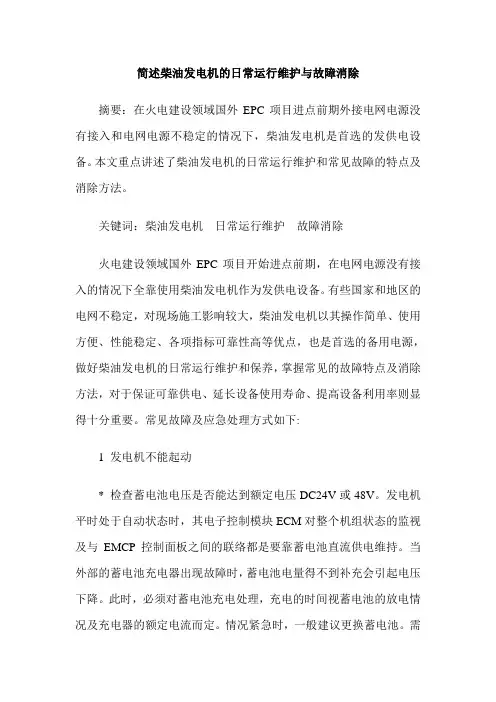 简述柴油发电机的日常运行维护与故障消除

摘要：在火电建设领域国外 EPC 项目进点前期外接电网电源没有接入和电网电源不稳定的情况下，柴油发电机是首选的发供电设备。本文重点讲述了柴油发电机的日常运行维护和常见故障的特点及消除方法。

关键词：柴油发电机　日常运行维护　故障消除

火电建设领域国外 EPC 项目开始进点前期，在电网电源没有接入的情况下全靠使用柴油发电机作为发供电设备。有些国家和地区的电网不稳定，对现场施工影响较大，柴油发电机以其操作简单、使用方便、性能稳定、各项指标可靠性高等优点，也是首选的备用电源，做好柴油发电机的日常运行维护和保养，掌握常见的故障特点及消除方法，对于保证可靠供电、延长设备使用寿命、提高设备利用率则显得十分重要。常见故障及应急处理方式如下:

1 发电机不能起动

* 检查蓄电池电压是否能达到额定电压 DC24V 或 48V。发电机平时处于自动状态时，其电子控制模块 ECM 对整个机组状态的监视及与 EMCP 控制面板之间的联络都是要靠蓄电池直流供电维持。当外部的蓄电池充电器出现故障时，蓄电池电量得不到补充会引起电压下降。此时，必须对蓄电池充电处理，充电的时间视蓄电池的放电情况及充电器的额定电流而定。情况紧急时，一般建议更换蓄电池。需